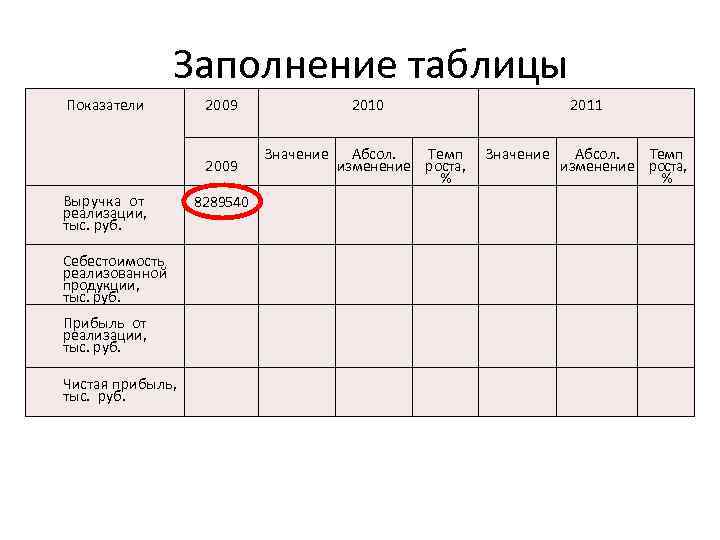 Заполнение таблицы

| Показатели | 2009 | 2010 | | | 2011 | | |
|---|---|---|---|---|---|---|---|
| | 2009 | Значение | Абсол. изменение | Темп роста, % | Значение | Абсол. изменение | Темп роста, % |
| Выручка от реализации, тыс. руб. | 8289540 | | | | | | |
| Себестоимость реализованной продукции, тыс. руб. | | | | | | | |
| Прибыль от реализации, тыс. руб. | | | | | | | |
| Чистая прибыль, тыс. руб. | | | | | | | |